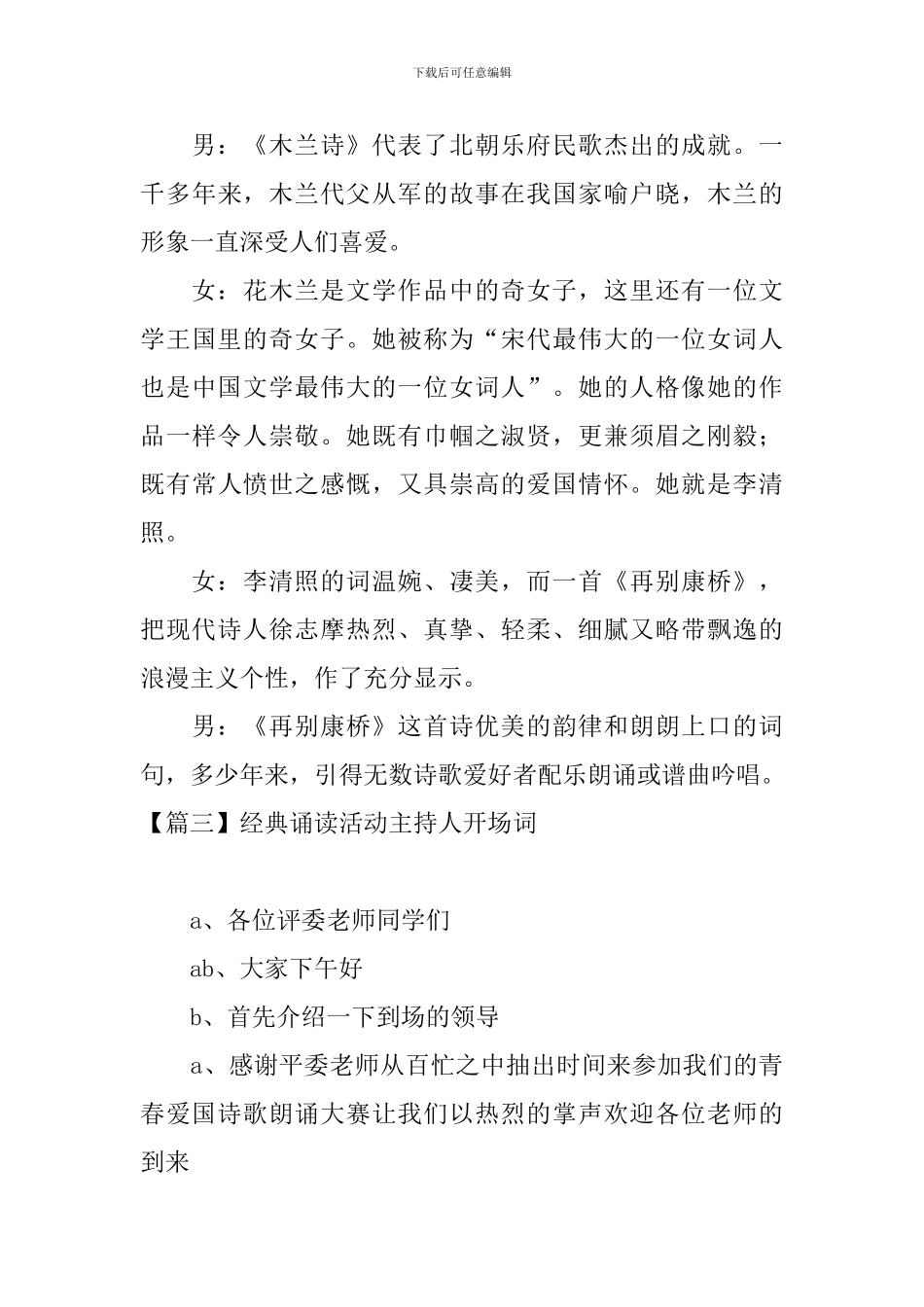 下载后可任意编辑

男：《木兰诗》代表了北朝乐府民歌杰出的成就。一千多年来，木兰代父从军的故事在我国家喻户晓，木兰的形象一直深受人们喜爱。

女：花木兰是文学作品中的奇女子，这里还有一位文学王国里的奇女子。她被称为“宋代最伟大的一位女词人也是中国文学最伟大的一位女词人”。她的人格像她的作品一样令人崇敬。她既有巾帼之淑贤，更兼须眉之刚毅；既有常人愤世之感慨，又具崇高的爱国情怀。她就是李清照。

女：李清照的词温婉、凄美，而一首《再别康桥》，把现代诗人徐志摩热烈、真挚、轻柔、细腻又略带飘逸的浪漫主义个性，作了充分显示。

男：《再别康桥》这首诗优美的韵律和朗朗上口的词句，多少年来，引得无数诗歌爱好者配乐朗诵或谱曲吟唱。

【篇三】经典诵读活动主持人开场词

a、各位评委老师同学们

ab、大家下午好

b、首先介绍一下到场的领导

a、感谢平委老师从百忙之中抽出时间来参加我们的青春爱国诗歌朗诵大赛让我们以热烈的掌声欢迎各位老师的到来